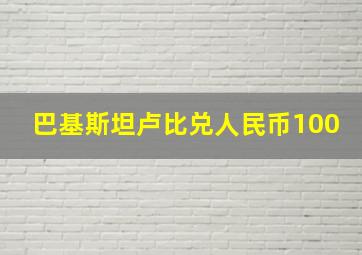 巴基斯坦卢比兑人民币100